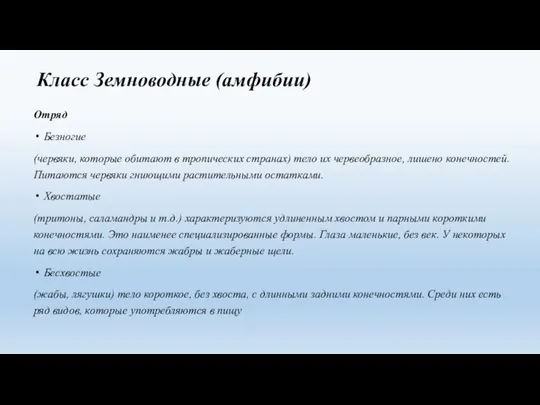 Класс Земноводные (амфибии)

Отряд

• Безногие

(червяки, которые обитают в тропических странах) тело их червеобразное, лишено конечностей. Питаются червяки гниющими растительными остатками.

• Хвостатые

(тритоны, саламандры и т.д.) характеризуются удлиненным хвостом и парными короткими конечностями. Это наименее специализированные формы. Глаза маленькие, без век. У некоторых на всю жизнь сохраняются жабры и жаберные щели.

• Бесхвостые

(жабы, лягушки) тело короткое, без хвоста, с длинными задними конечностями. Среди них есть ряд видов, которые употребляются в пищу